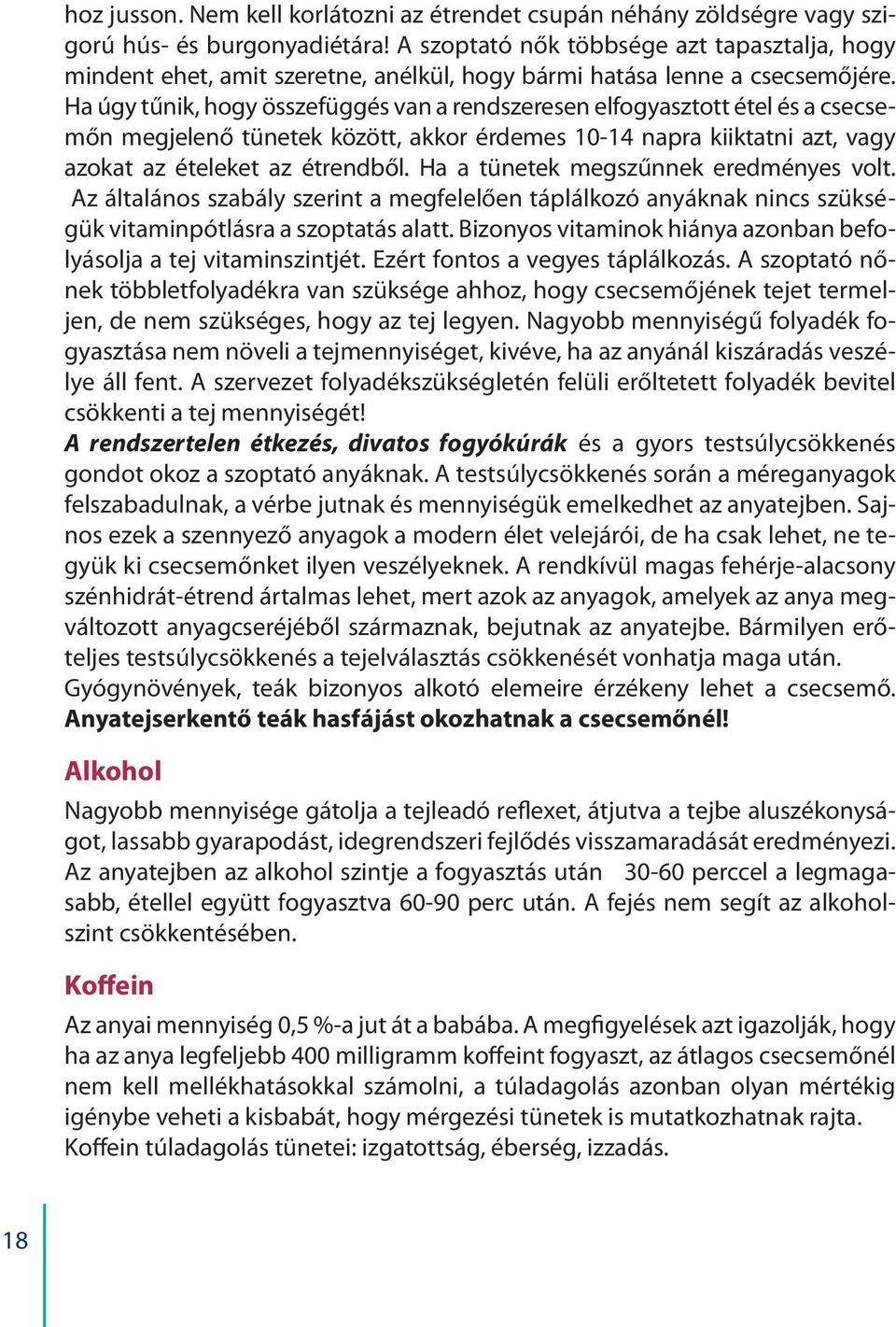 hoz jusson. Nem kell korlátozni az étrendet csupán néhány zöldségre vagy szigorú hús- és burgonyadiétára! A szoptató nők többsége azt tapasztalja, hogy mindent ehet, amit szeretne, anélkül, hogy bármi hatása lenne a csecsemőjére. Ha úgy tűnik, hogy összefüggés van a rendszeresen elfogyasztott étel és a csecsemőn megjelenő tünetek között, akkor érdemes 10-14 napra kiiktatni azt, vagy azokat az ételeket az étrendből. Ha a tünetek megszűnnek eredményes volt. Az általános szabály szerint a megfelelően táplálkozó anyáknak nincs szükségük vitaminpótlásra a szoptatás alatt. Bizonyos vitaminok hiánya azonban befolyásolja a tej vitaminszintjét. Ezért fontos a vegyes táplálkozás. A szoptató nőnek többletfolyadékra van szüksége ahhoz, hogy csecsemőjének tejet termeljen, de nem szükséges, hogy az tej legyen. Nagyobb mennyiségű folyadék fogyasztása nem növeli a tejmennyiséget, kivéve, ha az anyánál kiszáradás veszélye áll fent. A szervezet folyadékszükségletén felüli erőltetett folyadék bevitel csökkenti a tej mennyiségét!
A rendszertelen étkezés, divatos fogyókúrák és a gyors testsúlycsökkenés gondot okoz a szoptató anyáknak. A testsúlycsökkenés során a méreganyagok felszabadulnak, a vérbe jutnak és mennyiségük emelkedhet az anyatejben. Sajnos ezek a szennyező anyagok a modern élet velejárói, de ha csak lehet, ne tegyük ki csecsemőnket ilyen veszélyeknek. A rendkívül magas fehérje-alacsony szénhidrát-étrend ártalmas lehet, mert azok az anyagok, amelyek az anya megváltozott anyagcseréjéből származnak, bejutnak az anyatejbe. Bármilyen erőteljes testsúlycsökkenés a tejelválasztás csökkenését vonhatja maga után. Gyógynövények, teák bizonyos alkotó elemeire érzékeny lehet a csecsemő. Anyatejserkentő teák hasfájást okozhatnak a csecsemőnél!

Alkohol

Nagyobb mennyisége gátolja a tejleadó reflexet, átjutva a tejbe aluszékonyságot, lassabb gyarapodást, idegrendszeri fejlődés visszamaradását eredményezi. Az anyatejben az alkohol szintje a fogyasztás után 30-60 perccel a legmagasabb, étellel együtt fogyasztva 60-90 perc után. A fejés nem segít az alkoholszint csökkentésében.

Koffein

Az anyai mennyiség 0,5 %-a jut át a babába. A megfigyelések azt igazolják, hogy ha az anya legfeljebb 400 milligramm koffeint fogyaszt, az átlagos csecsemőnél nem kell mellékhatásokkal számolni, a túladagolás azonban olyan mértékig igénybe veheti a kisbabát, hogy mérgezési tünetek is mutatkozhatnak rajta. Koffein túladagolás tünetei: izgatottság, éberség, izzadás.

18